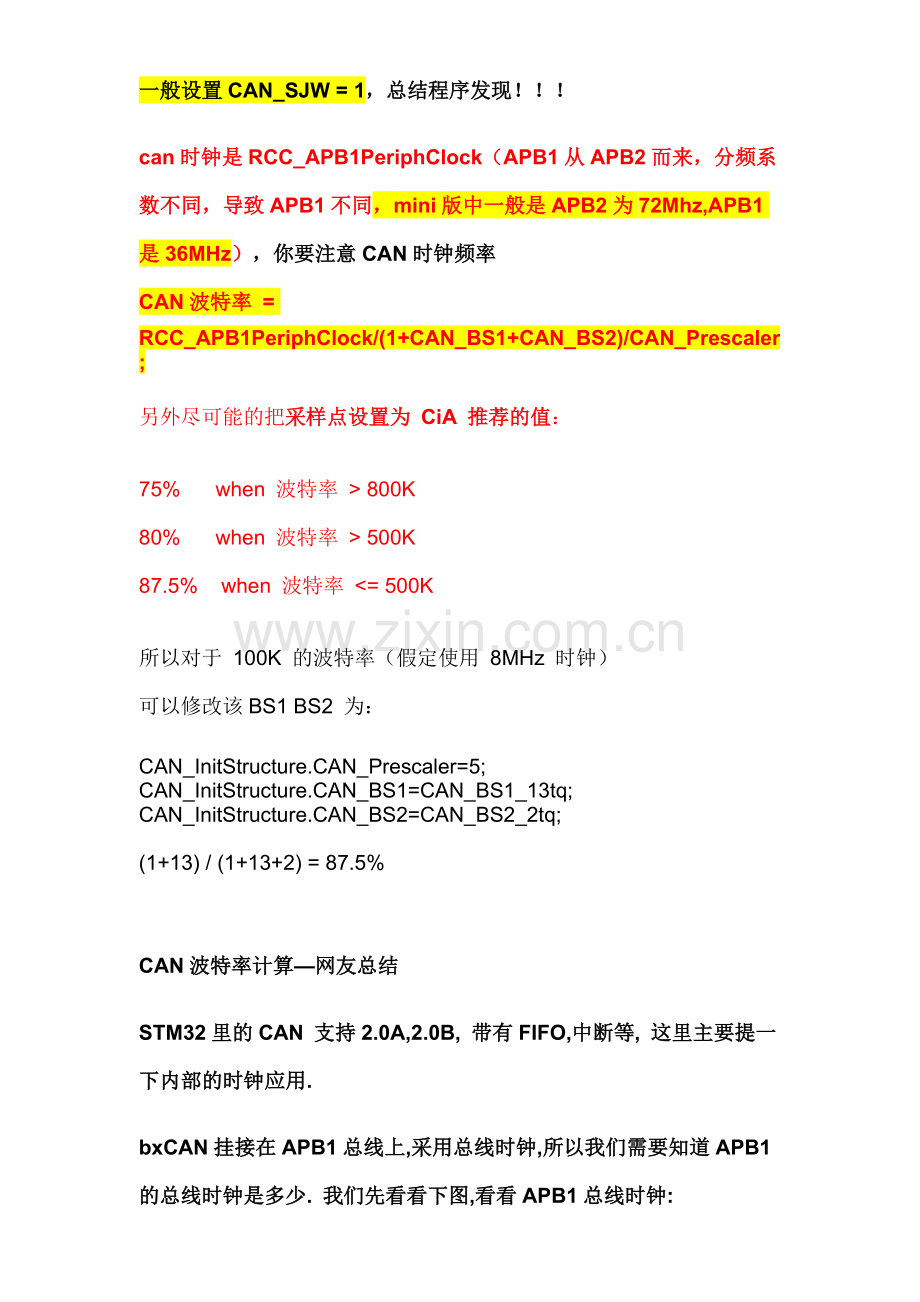 一般设置 CAN_SJW = 1，总结程序发现！！！

can 时钟是 RCC_APB1PeriphClock（APB1 从 APB2 而来，分频系数不同，导致 APB1 不同，mini 版中一般是 APB2 为 72Mhz,APB1 是 36MHz），你要注意 CAN 时钟频率

CAN 波特率 = RCC_APB1PeriphClock/(1+CAN_BS1+CAN_BS2)/CAN_Prescaler;

另外尽可能的把采样点设置为 CiA 推荐的值：

75% when 波特率 > 800K

80% when 波特率 > 500K

87.5% when 波特率 <= 500K

www.zixin.com.cn

所以对于 100K 的波特率（假定使用 8MHz 时钟）

可以修改该 BS1 BS2 为：

CAN_InitStructure.CAN_Prescaler=5;
CAN_InitStructure.CAN_BS1=CAN_BS1_13tq;
CAN_InitStructure.CAN_BS2=CAN_BS2_2tq;

(1+13) / (1+13+2) = 87.5%

CAN 波特率计算—网友总结

STM32 里的 CAN 支持 2.0A,2.0B, 带有 FIFO,中断等, 这里主要提一下内部的时钟应用.

bxCAN 挂接在 APB1 总线上,采用总线时钟,所以我们需要知道 APB1 的总线时钟是多少. 我们先看看下图,看看 APB1 总线时钟: